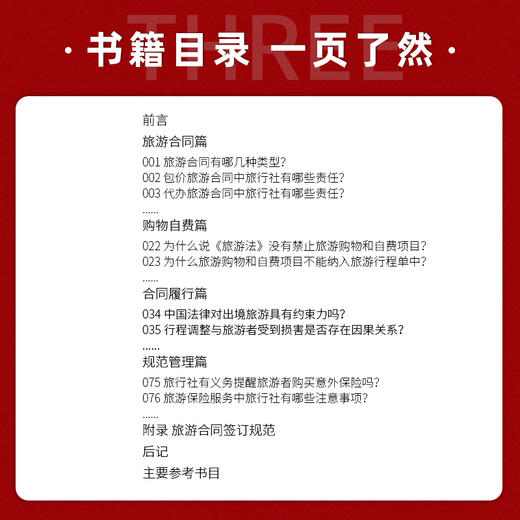 THREE

· 书籍目录 一页了然 ·

前言

旅游合同篇

001 旅游合同有哪几种类型？
002 包价旅游合同中旅行社有哪些责任？
003 代办旅游合同中旅行社有哪些责任？
......

购物自费篇

022 为什么说《旅游法》没有禁止旅游购物和自费项目？
023 为什么旅游购物和自费项目不能纳入旅游行程单中？
......

合同履行篇

034 中国法律对出境旅游具有约束力吗？
035 行程调整与旅游者受到损害是否存在因果关系？
......

规范管理篇

075 旅行社有义务提醒旅游者购买意外保险吗？
076 旅游保险服务中旅行社有哪些注意事项？
......

附录 旅游合同签订规范

后记

主要参考书目